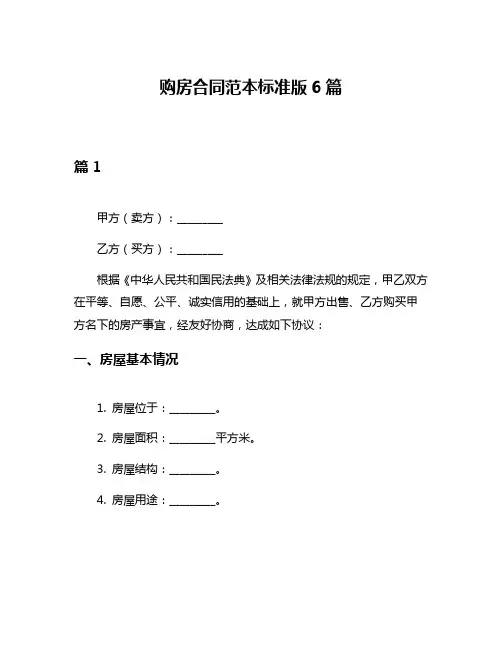 购房合同范本标准版 6 篇

篇 1

甲方（卖方）：________

乙方（买方）：________

根据《中华人民共和国民法典》及相关法律法规的规定，甲乙双方在平等、自愿、公平、诚实信用的基础上，就甲方出售、乙方购买甲方名下的房产事宜，经友好协商，达成如下协议：

一、房屋基本情况

1. 房屋位于：________。

2. 房屋面积：________平方米。

3. 房屋结构：________。

4. 房屋用途：________。